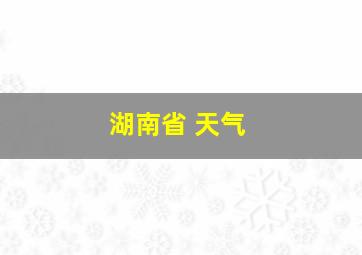 湖南省 天气